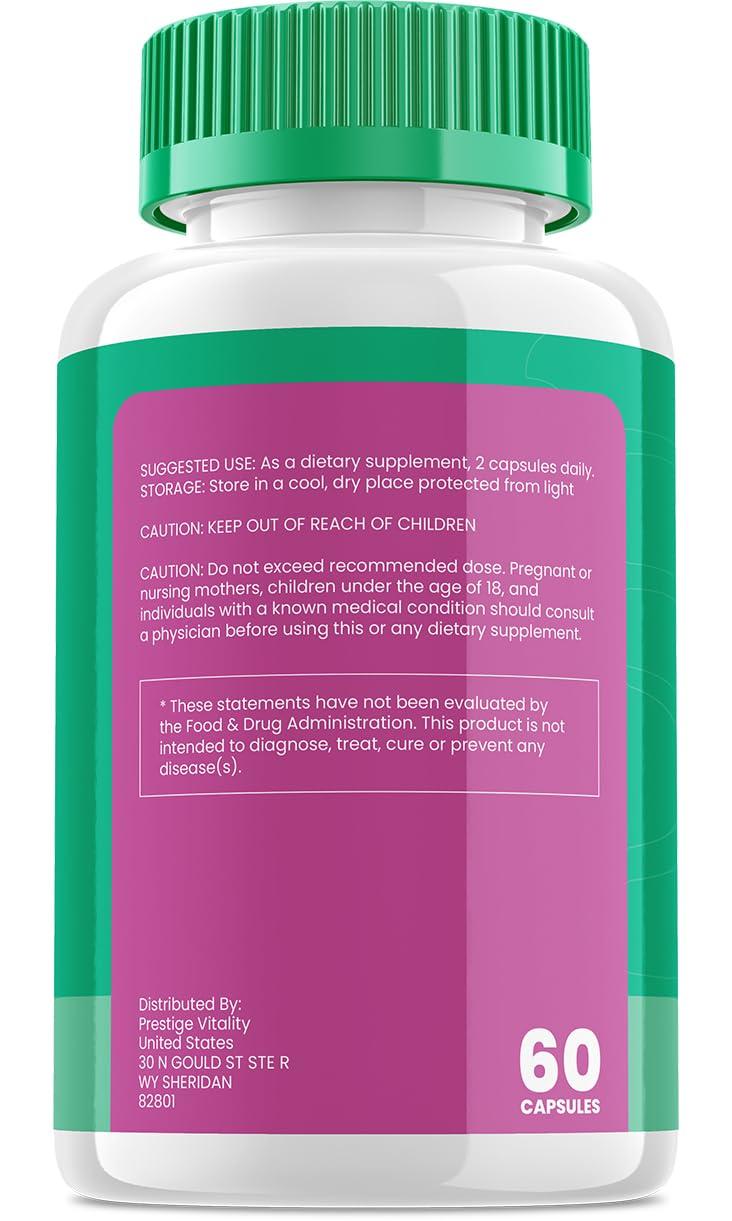 SUGGESTED USE: As a dietary supplement, 2 capsules daily.
STORAGE: Store in a cool, dry place protected from light

CAUTION: KEEP OUT OF REACH OF CHILDREN

CAUTION: Do not exceed recommended dose. Pregnant or nursing mothers, children under the age of 18, and individuals with a known medical condition should consult a physician before using this or any dietary supplement.

* These statements have not been evaluated by the Food & Drug Administration. This product is not intended to diagnose, treat, cure or prevent any disease(s).

Distributed By:
Prestige Vitality
United States
30 N GOULD ST STE R
WY SHERIDAN
82801

60
CAPSULES